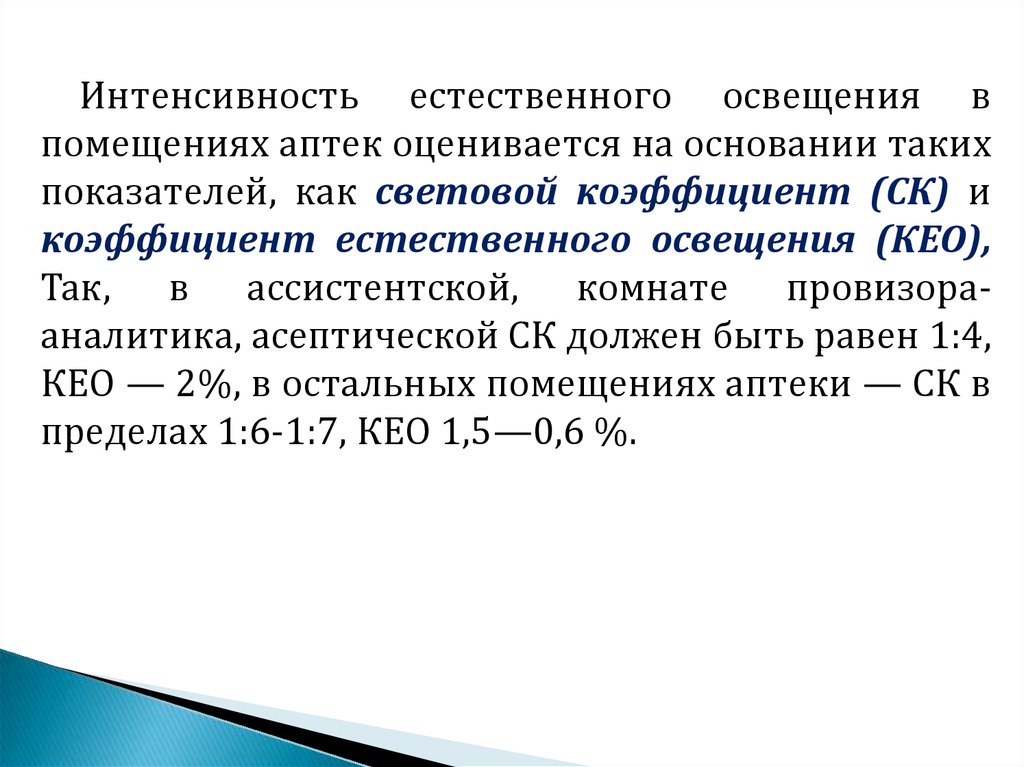 Интенсивность естественного освещения в помещениях аптек оценивается на основании таких показателей, как световой коэффициент (СК) и коэффициент естественного освещения (КЕО), Так, в ассистентской, комнате провизора-аналитика, асептической СК должен быть равен 1:4, КЕО — 2%, в остальных помещениях аптеки — СК в пределах 1:6-1:7, КЕО 1,5—0,6 %.